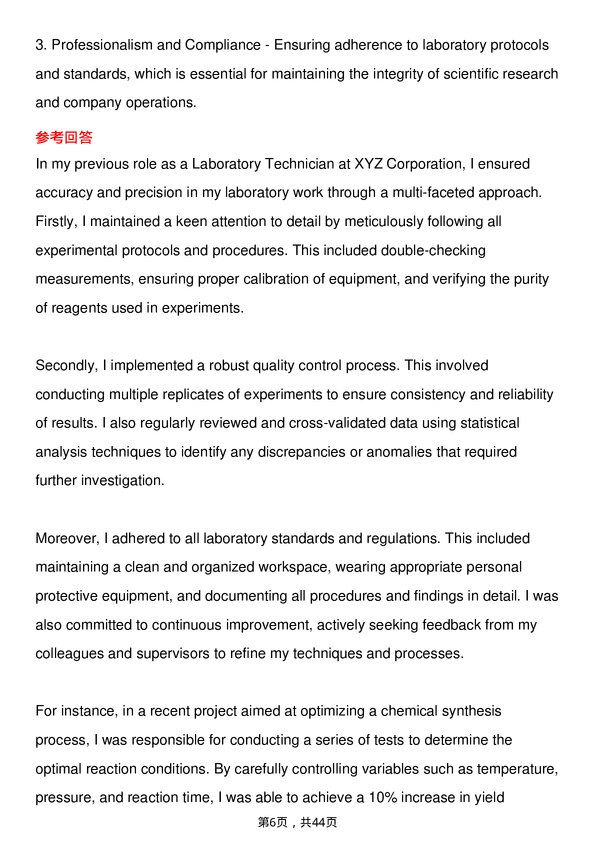 3. Professionalism and Compliance - Ensuring adherence to laboratory protocols and standards, which is essential for maintaining the integrity of scientific research and company operations.

参考回答

In my previous role as a Laboratory Technician at XYZ Corporation, I ensured accuracy and precision in my laboratory work through a multi-faceted approach. Firstly, I maintained a keen attention to detail by meticulously following all experimental protocols and procedures. This included double-checking measurements, ensuring proper calibration of equipment, and verifying the purity of reagents used in experiments.

Secondly, I implemented a robust quality control process. This involved conducting multiple replicates of experiments to ensure consistency and reliability of results. I also regularly reviewed and cross-validated data using statistical analysis techniques to identify any discrepancies or anomalies that required further investigation.

Moreover, I adhered to all laboratory standards and regulations. This included maintaining a clean and organized workspace, wearing appropriate personal protective equipment, and documenting all procedures and findings in detail. I was also committed to continuous improvement, actively seeking feedback from my colleagues and supervisors to refine my techniques and processes.

For instance, in a recent project aimed at optimizing a chemical synthesis process, I was responsible for conducting a series of tests to determine the optimal reaction conditions. By carefully controlling variables such as temperature, pressure, and reaction time, I was able to achieve a 10% increase in yield

第6页，共44页